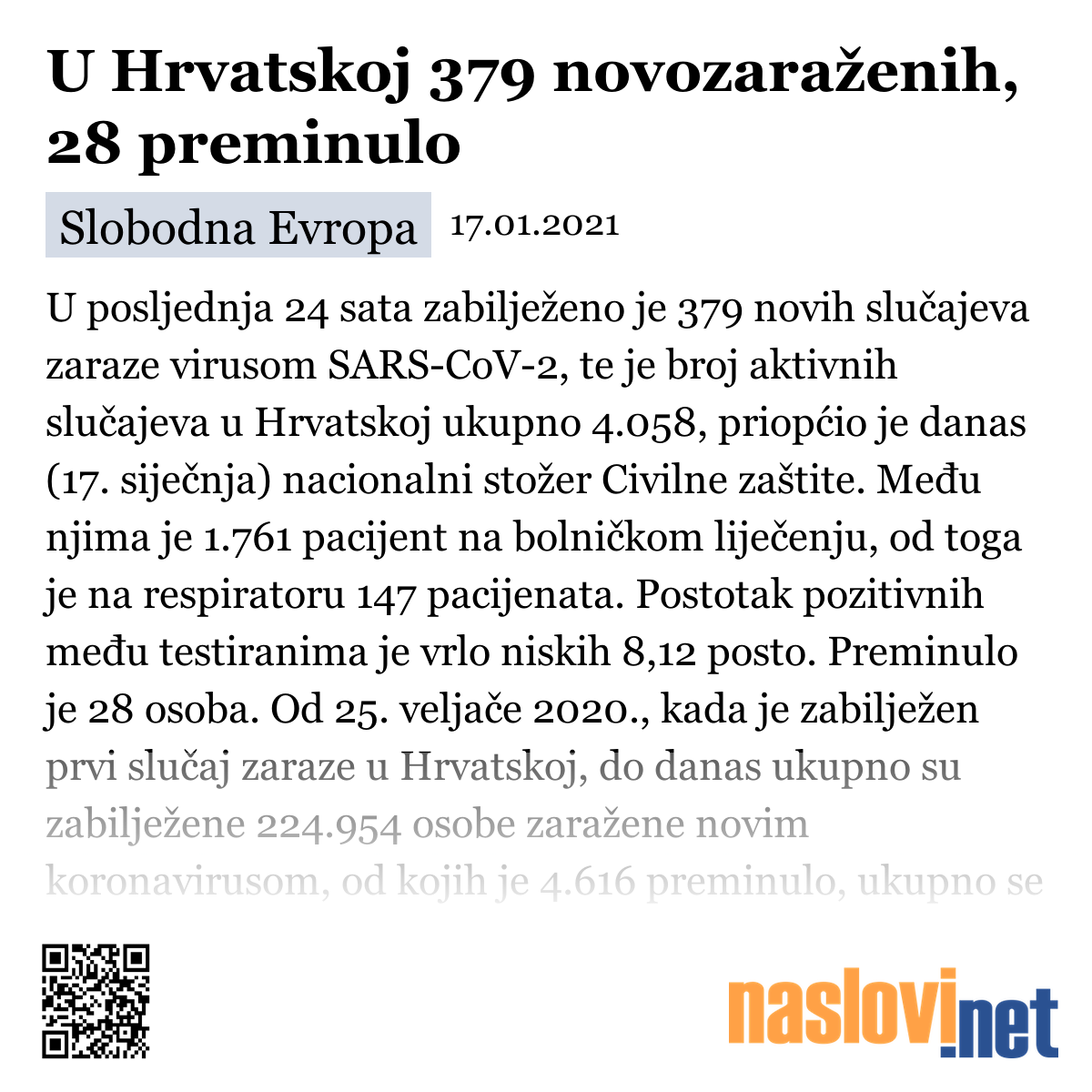 U Hrvatskoj 379 novozaraženih, 28 preminulo

Slobodna Evropa 17.01.2021

U posljednja 24 sata zabilježeno je 379 novih slučajeva zaraze virusom SARS-CoV-2, te je broj aktivnih slučajeva u Hrvatskoj ukupno 4.058, priopćio je danas (17. siječnja) nacionalni stožer Civilne zaštite. Među njima je 1.761 pacijent na bolničkom liječenju, od toga je na respiratoru 147 pacijenata. Postotak pozitivnih među testiranima je vrlo niskih 8,12 posto. Preminulo je 28 osoba. Od 25. veljače 2020., kada je zabilježen prvi slučaj zaraze u Hrvatskoj, do danas ukupno su zabilježene 224.954 osobe zaražene novim koronavirusom, od kojih je 4.616 preminulo, ukupno se

naslovi.net